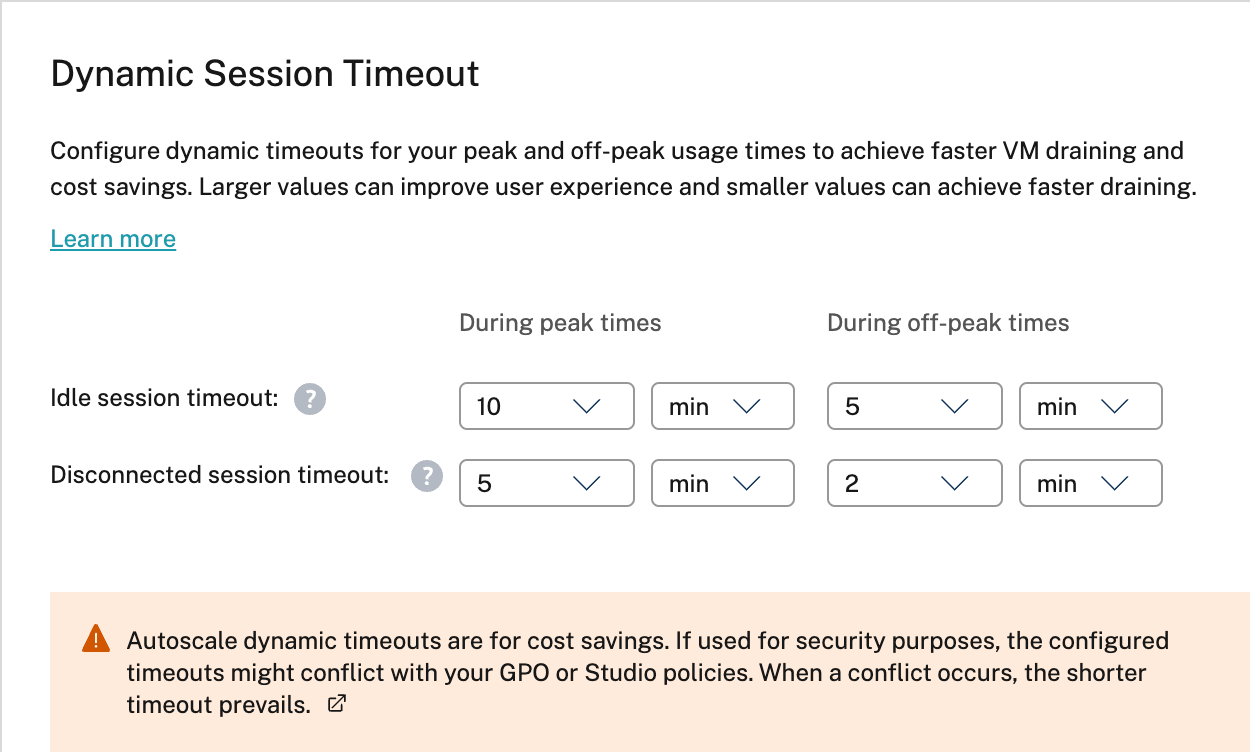 Dynamic Session Timeout

Configure dynamic timeouts for your peak and off-peak usage times to achieve faster VM draining and cost savings. Larger values can improve user experience and smaller values can achieve faster draining.

Learn more

| | During peak times | | During off-peak times | |
|---|---|---|---|---|
| Idle session timeout: ? | 10 | min | 5 | min |
| Disconnected session timeout: ? | 5 | min | 2 | min |

Autoscale dynamic timeouts are for cost savings. If used for security purposes, the configured timeouts might conflict with your GPO or Studio policies. When a conflict occurs, the shorter timeout prevails.